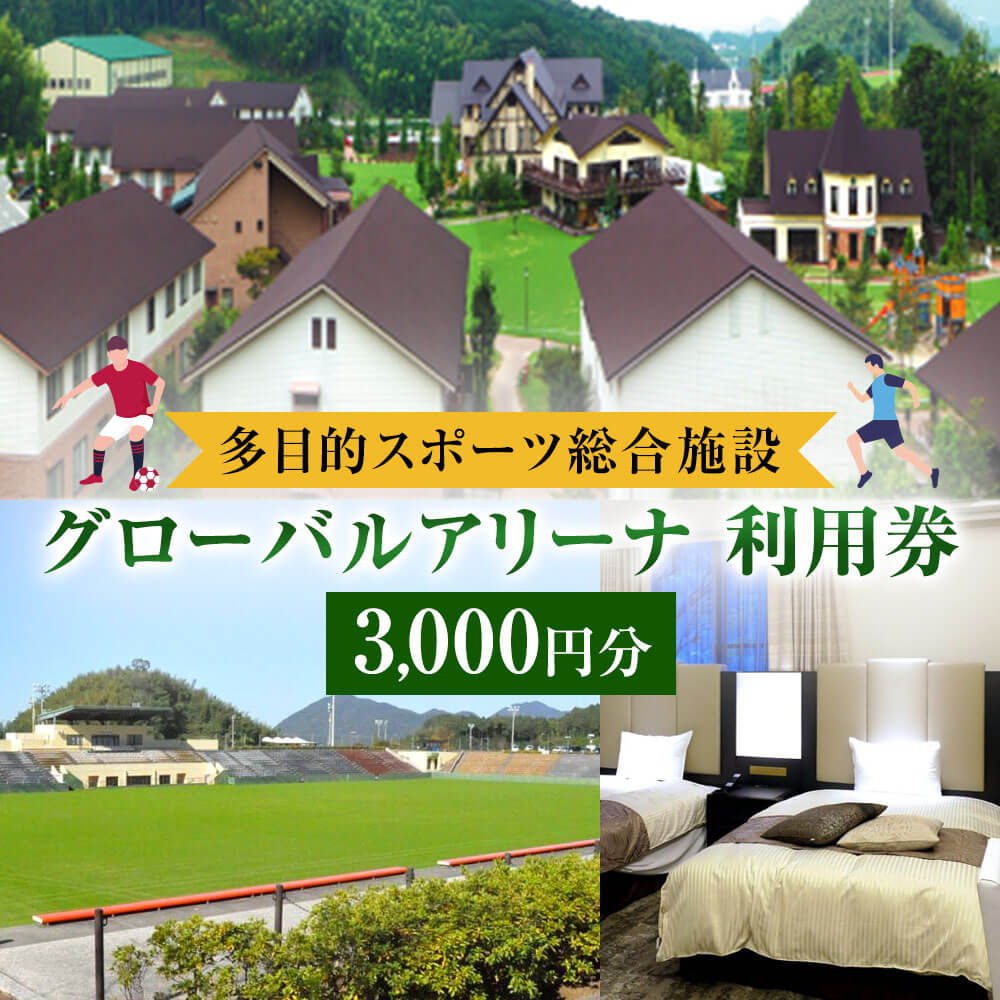 多目的スポーツ総合施設

グローバルアリーナ 利用券

3,000円分